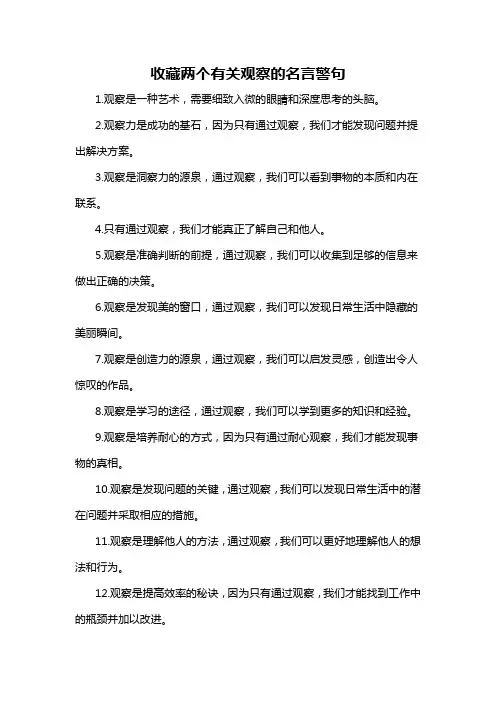 收藏两个有关观察的名言警句

1.观察是一种艺术，需要细致入微的眼睛和深度思考的头脑。

2.观察力是成功的基石，因为只有通过观察，我们才能发现问题并提出解决方案。

3.观察是洞察力的源泉，通过观察，我们可以看到事物的本质和内在联系。

4.只有通过观察，我们才能真正了解自己和他人。

5.观察是准确判断的前提，通过观察，我们可以收集到足够的信息来做出正确的决策。

6.观察是发现美的窗口，通过观察，我们可以发现日常生活中隐藏的美丽瞬间。

7.观察是创造力的源泉，通过观察，我们可以启发灵感，创造出令人惊叹的作品。

8.观察是学习的途径，通过观察，我们可以学到更多的知识和经验。

9.观察是培养耐心的方式，因为只有通过耐心观察，我们才能发现事物的真相。

10.观察是发现问题的关键，通过观察，我们可以发现日常生活中的潜在问题并采取相应的措施。

11.观察是理解他人的方法，通过观察，我们可以更好地理解他人的想法和行为。

12.观察是提高效率的秘诀，因为只有通过观察，我们才能找到工作中的瓶颈并加以改进。